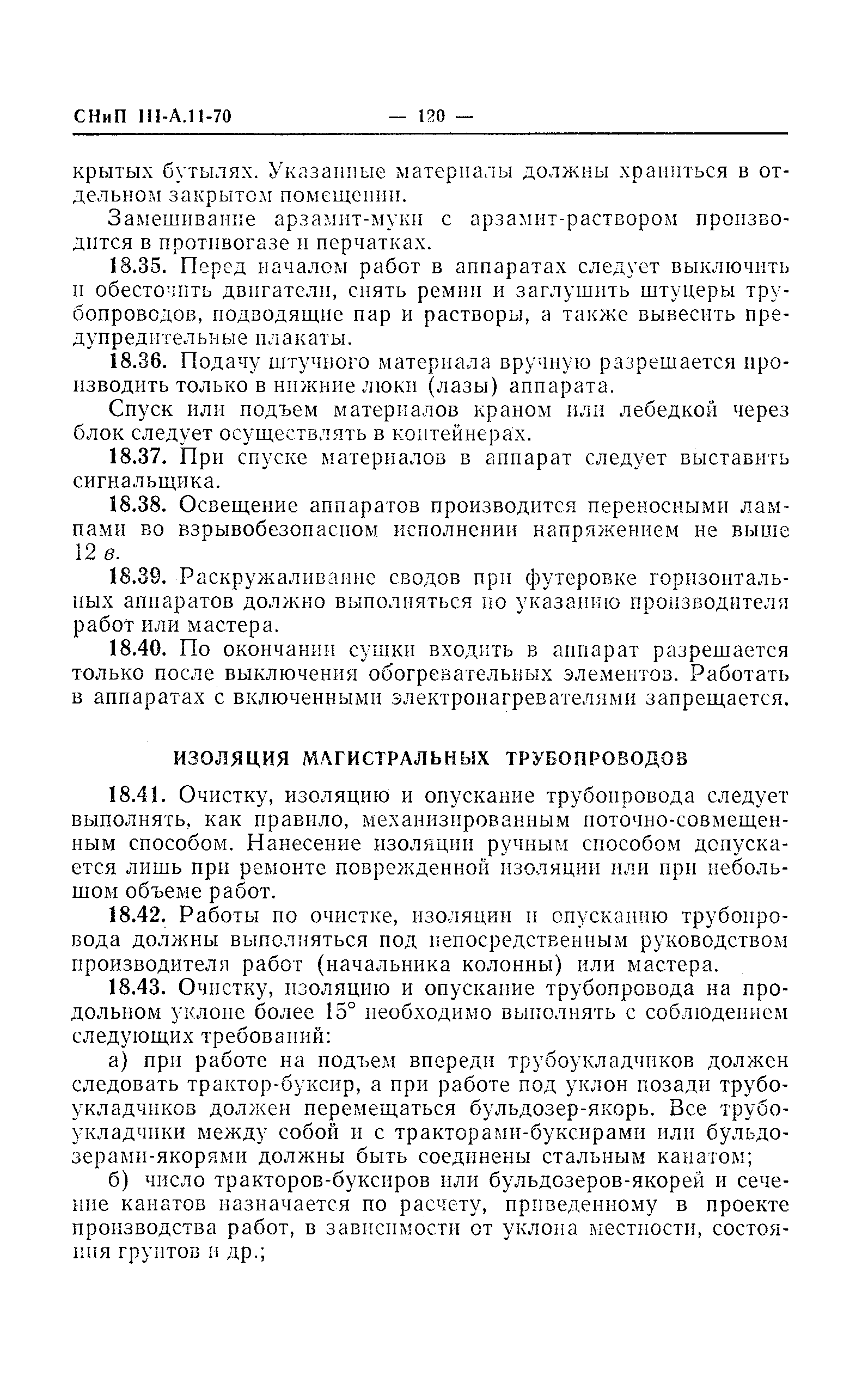 СНиП III-А.11-70 — 120 —

крытых бутылях. Указанные материалы должны храниться в отдельном закрытом помещении.

Замешивание арзамит-муки с арзамит-раствором производится в противогазе и перчатках.

18.35. Перед началом работ в аппаратах следует выключить и обесточить двигатели, снять ремни и заглушить штуцеры трубопроводов, подводящие пар и растворы, а также вывесить предупредительные плакаты.

18.36. Подачу штучного материала вручную разрешается производить только в нижние люки (лазы) аппарата.

Спуск или подъем материалов краном или лебедкой через блок следует осуществлять в контейнерах.

18.37. При спуске материалов в аппарат следует выставить сигнальщика.

18.38. Освещение аппаратов производится переносными лампами во взрывобезопасном исполнении напряжением не выше 12 в.

18.39. Раскружаливание сводов при футеровке горизонтальных аппаратов должно выполняться по указанию производителя работ или мастера.

18.40. По окончании сушки входить в аппарат разрешается только после выключения обогревательных элементов. Работать в аппаратах с включенными электронагревателями запрещается.

ИЗОЛЯЦИЯ МАГИСТРАЛЬНЫХ ТРУБОПРОВОДОВ

18.41. Очистку, изоляцию и опускание трубопровода следует выполнять, как правило, механизированным поточно-совмещенным способом. Нанесение изоляции ручным способом допускается лишь при ремонте поврежденной изоляции или при небольшом объеме работ.

18.42. Работы по очистке, изоляции и опусканию трубопровода должны выполняться под непосредственным руководством производителя работ (начальника колонны) или мастера.

18.43. Очистку, изоляцию и опускание трубопровода на продольном уклоне более 15° необходимо выполнять с соблюдением следующих требований:

а) при работе на подъем впереди трубоукладчиков должен следовать трактор-буксир, а при работе под уклон позади трубоукладчиков должен перемещаться бульдозер-якорь. Все трубоукладчики между собой и с тракторами-буксирами или бульдозерами-якорями должны быть соединены стальным канатом;

б) число тракторов-буксиров или бульдозеров-якорей и сечение канатов назначается по расчету, приведенному в проекте производства работ, в зависимости от уклона местности, состояния грунтов и др.;